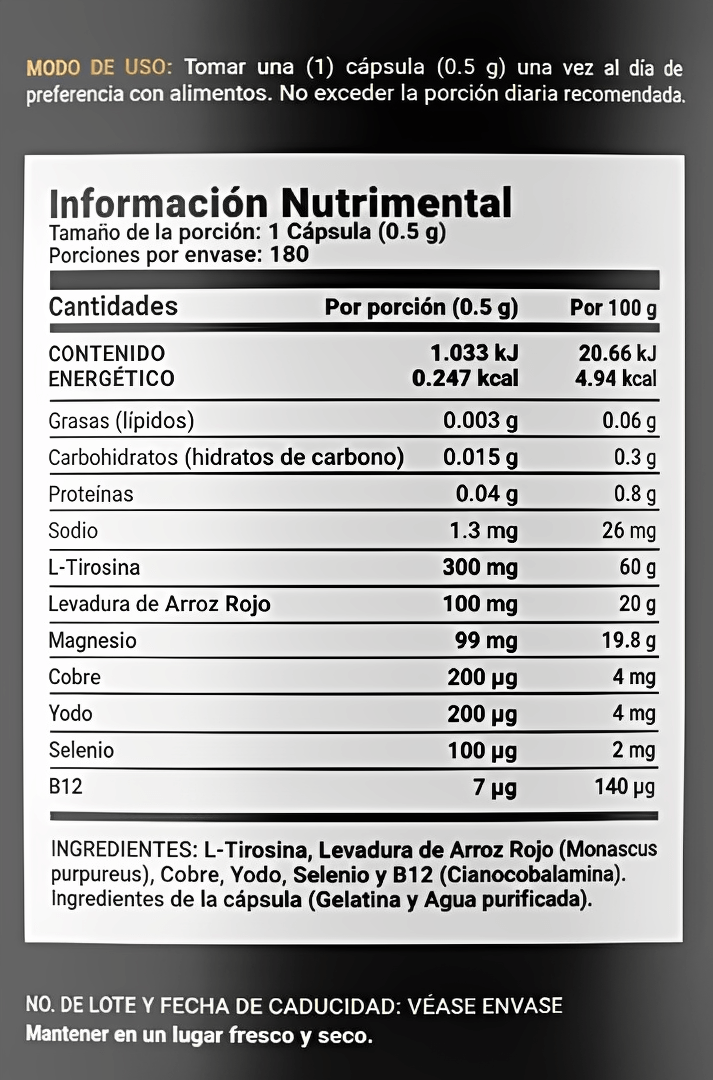 MODO DE USO: Tomar una (1) cápsula (0.5 g) una vez al día de preferencia con alimentos. No exceder la porción diaria recomendada.

Información Nutrimental
Tamaño de la porción: 1 Cápsula (0.5 g)
Porciones por envase: 180

| Cantidades | Por porción (0.5 g) | Por 100 g |
|---|---|---|
| CONTENIDO ENERGÉTICO | 1.033 kJ 0.247 kcal | 20.66 kJ 4.94 kcal |
| Grasas (lípidos) | 0.003 g | 0.06 g |
| Carbohidratos (hidratos de carbono) | 0.015 g | 0.3 g |
| Proteínas | 0.04 g | 0.8 g |
| Sodio | 1.3 mg | 26 mg |
| L-Tirosina | 300 mg | 60 g |
| Levadura de Arroz Rojo | 100 mg | 20 g |
| Magnesio | 99 mg | 19.8 g |
| Cobre | 200 µg | 4 mg |
| Yodo | 200 µg | 4 mg |
| Selenio | 100 µg | 2 mg |
| B12 | 7 µg | 140 µg |

INGREDIENTES: L-Tirosina, Levadura de Arroz Rojo (Monascus purpureus), Cobre, Yodo, Selenio y B12 (Cianocobalamina). Ingredientes de la cápsula (Gelatina y Agua purificada).

NO. DE LOTE Y FECHA DE CADUCIDAD: VÉASE ENVASE
Mantener en un lugar fresco y seco.